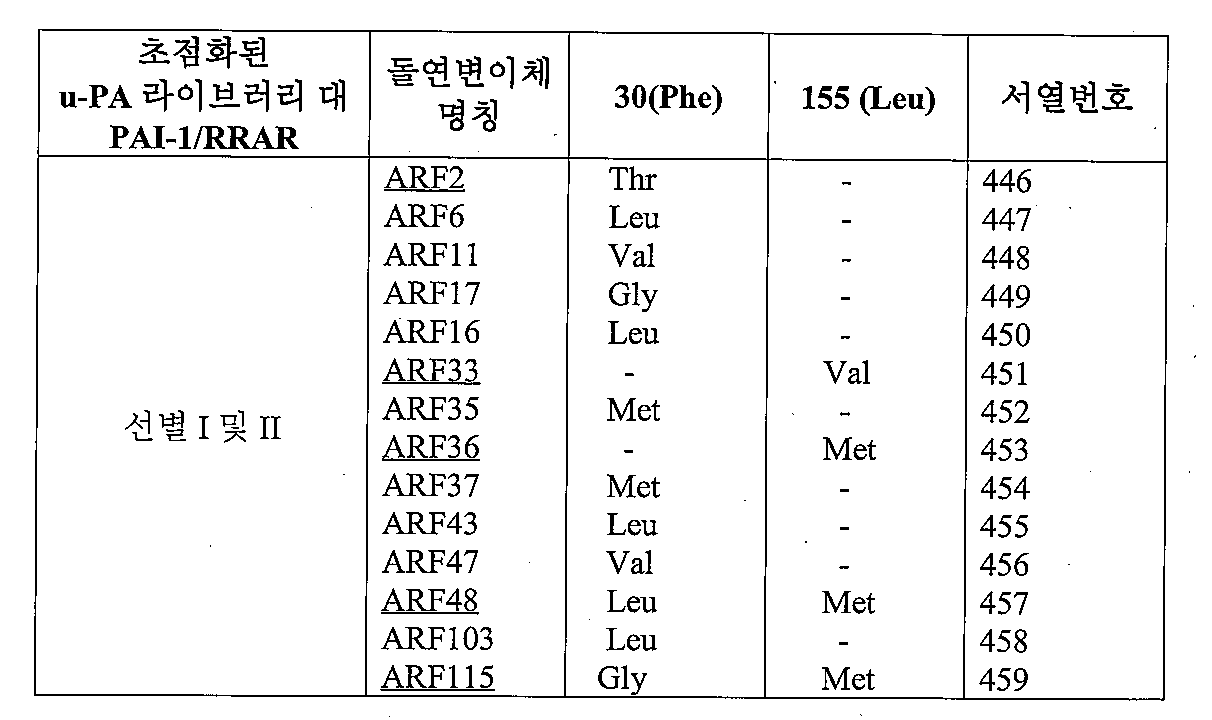 | 초점화된 u-PA 라이브러리 대 PAI-1/RRAR | 돌연변이체 명칭 | 30(Phe) | 155 (Leu) | 서열번호 |
|---|---|---|---|---|
| 선별 I 및 II | ARF2 | Thr | - | 446 |
| | ARF6 | Leu | - | 447 |
| | ARF11 | Val | - | 448 |
| | ARF17 | Gly | - | 449 |
| | ARF16 | Leu | - | 450 |
| | ARF33 | - | Val | 451 |
| | ARF35 | Met | - | 452 |
| | ARF36 | - | Met | 453 |
| | ARF37 | Met | - | 454 |
| | ARF43 | Leu | - | 455 |
| | ARF47 | Val | - | 456 |
| | ARF48 | Leu | Met | 457 |
| | ARF103 | Leu | - | 458 |
| | ARF115 | Gly | Met | 459 |